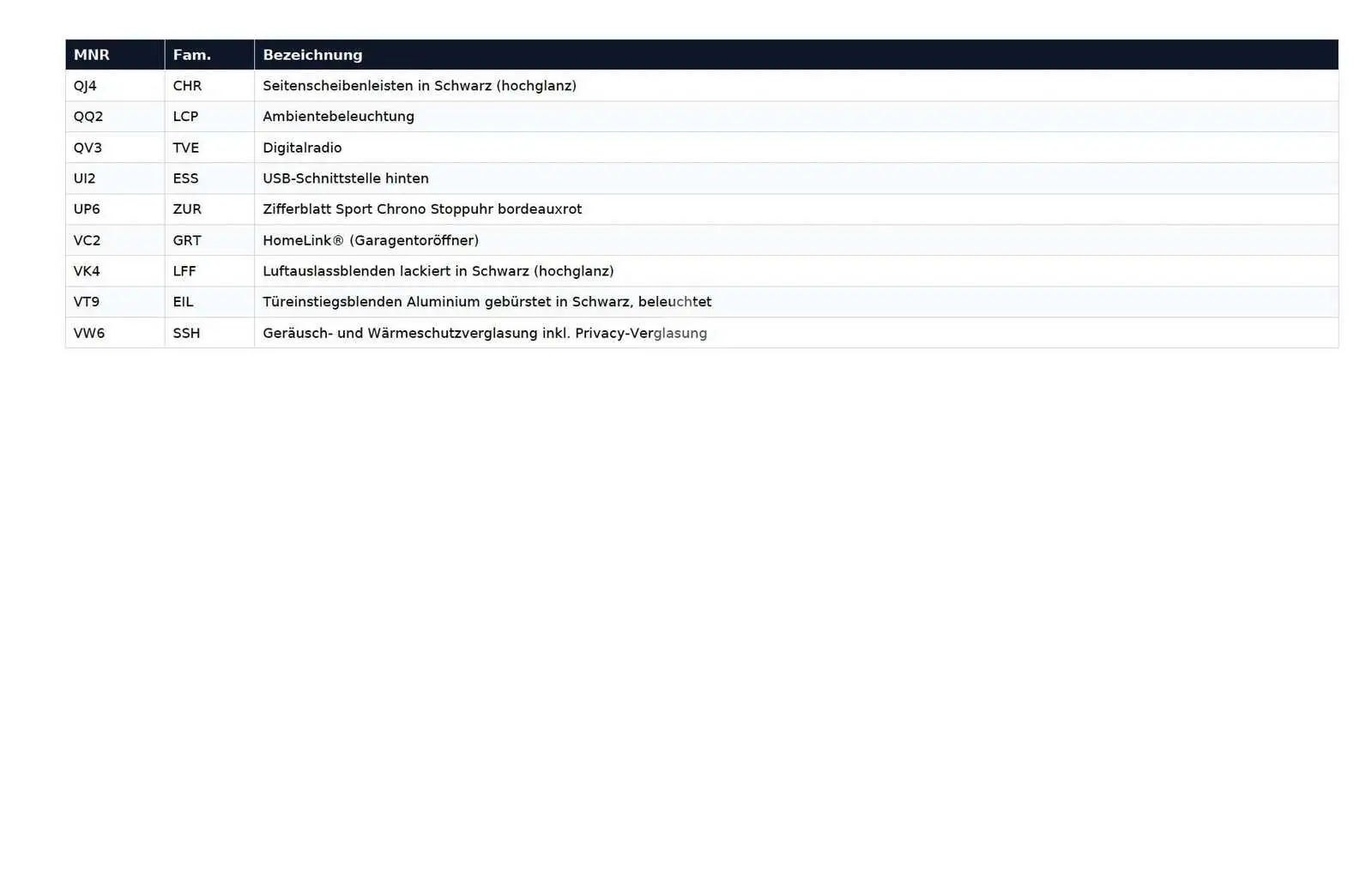 | MNR | Fam. | Bezeichnung |
|---|---|---|
| QJ4 | CHR | Seitenscheibenleisten in Schwarz (hochglanz) |
| QQ2 | LCP | Ambientebeleuchtung |
| QV3 | TVE | Digitalradio |
| UI2 | ESS | USB-Schnittstelle hinten |
| UP6 | ZUR | Zifferblatt Sport Chrono Stoppuhr bordeauxrot |
| VC2 | GRT | HomeLink® (Garagentoröffner) |
| VK4 | LFF | Luftauslassblenden lackiert in Schwarz (hochglanz) |
| VT9 | EIL | Türeinstiegsblenden Aluminium gebürstet in Schwarz, beleuchtet |
| VW6 | SSH | Geräusch- und Wärmeschutzverglasung inkl. Privacy-Verglasung |